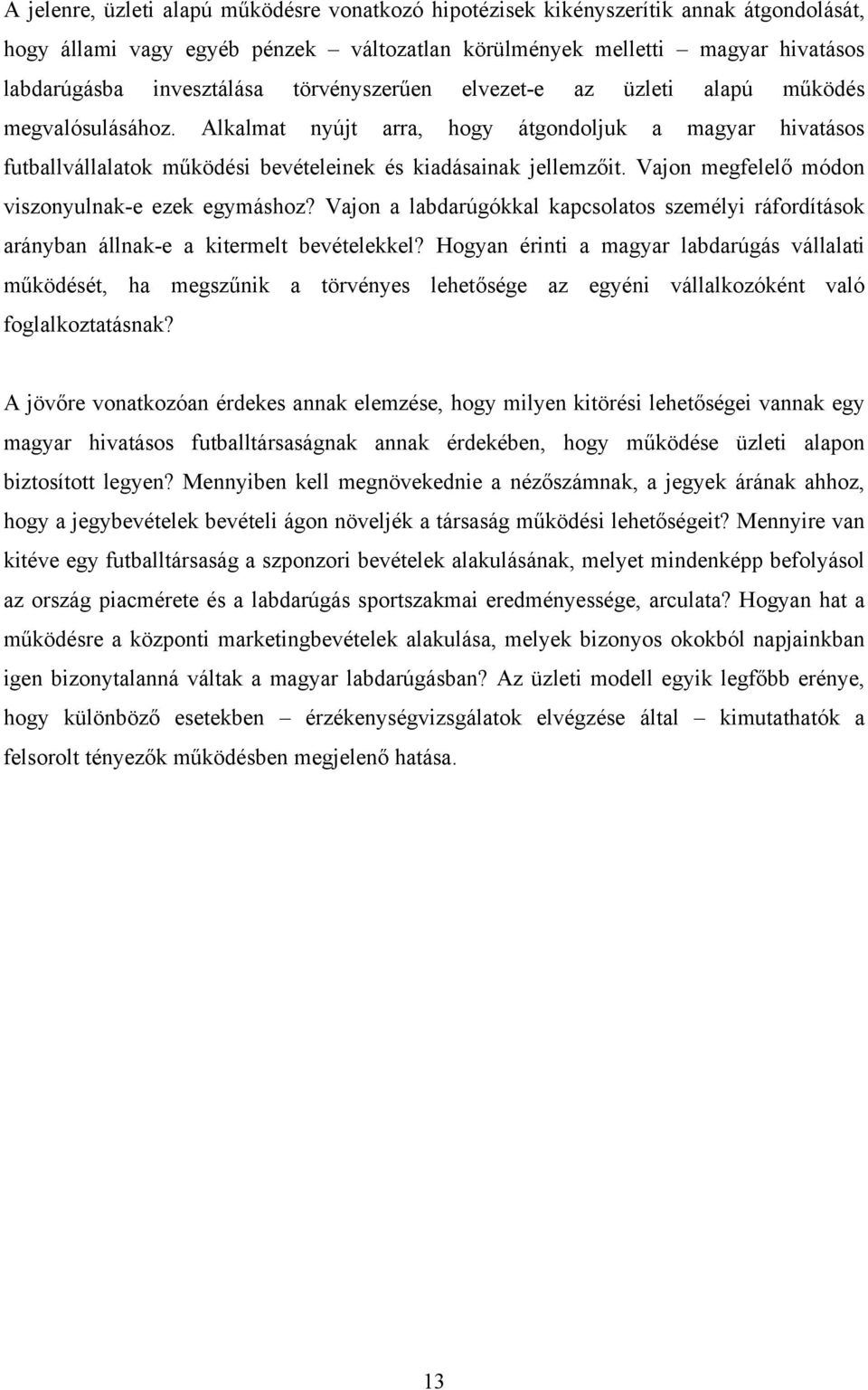 A jelenre, üzleti alapú működésre vonatkozó hipotézisek kikényszerítik annak átgondolását, hogy állami vagy egyéb pénzek – változatlan körülmények melletti – magyar hivatásos labdarúgásba invesztálása törvényszerűen elvezet-e az üzleti alapú működés megvalósulásához. Alkalmat nyújt arra, hogy átgondoljuk a magyar hivatásos futballvállalatok működési bevételeinek és kiadásainak jellemzőit. Vajon megfelelő módon viszonyulnak-e ezek egymáshoz? Vajon a labdarúgókkal kapcsolatos személyi ráfordítások arányban állnak-e a kitermelt bevételekkel? Hogyan érinti a magyar labdarúgás vállalati működését, ha megszűnik a törvényes lehetősége az egyéni vállalkozóként való foglalkoztatásnak?

A jövőre vonatkozóan érdekes annak elemzése, hogy milyen kitörési lehetőségei vannak egy magyar hivatásos futballtársaságnak annak érdekében, hogy működése üzleti alapon biztosított legyen? Mennyiben kell megnövekednie a nézőszámnak, a jegyek árának ahhoz, hogy a jegybevételek bevételi ágon növeljék a társaság működési lehetőségeit? Mennyire van kitéve egy futballtársaság a szponzori bevételek alakulásának, melyet mindenképp befolyásol az ország piacmérete és a labdarúgás sportszakmai eredményessége, arculata? Hogyan hat a működésre a központi marketingbevételek alakulása, melyek bizonyos okokból napjainkban igen bizonytalanná váltak a magyar labdarúgásban? Az üzleti modell egyik legfőbb erénye, hogy különböző esetekben – érzékenységvizsgálatok elvégzése által – kimutathatók a felsorolt tényezők működésben megjelenő hatása.

13